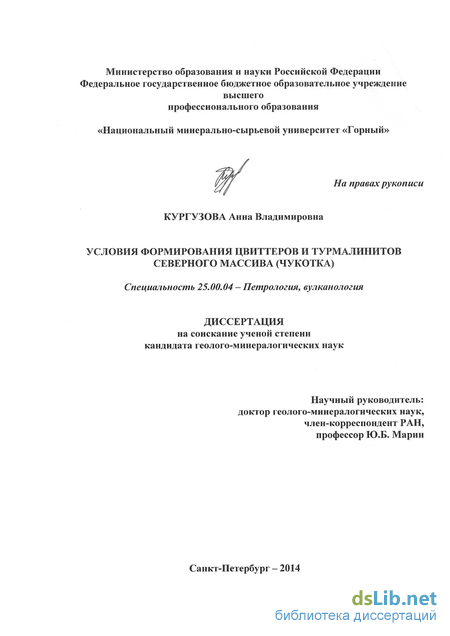 Министерство образования и науки Российской Федерации
Федеральное государственное бюджетное образовательное учреждение высшего профессионального образования

«Национальный минерально-сырьевой университет «Горный»

На правах рукописи

КУРГУЗОВА Анна Владимировна

УСЛОВИЯ ФОРМИРОВАНИЯ ЦВИТТЕРОВ И ТУРМАЛИНИТОВ СЕВЕРНОГО МАССИВА (ЧУКОТКА)

Специальность 25.00.04 – Петрология, вулканология

ДИССЕРТАЦИЯ
на соискание ученой степени
кандидата геолого-минералогических наук

Научный руководитель:
доктор геолого-минералогических наук,
член-корреспондент РАН,
профессор Ю.Б. Марин

Санкт-Петербург – 2014

dsLib.net
библиотека диссертаций